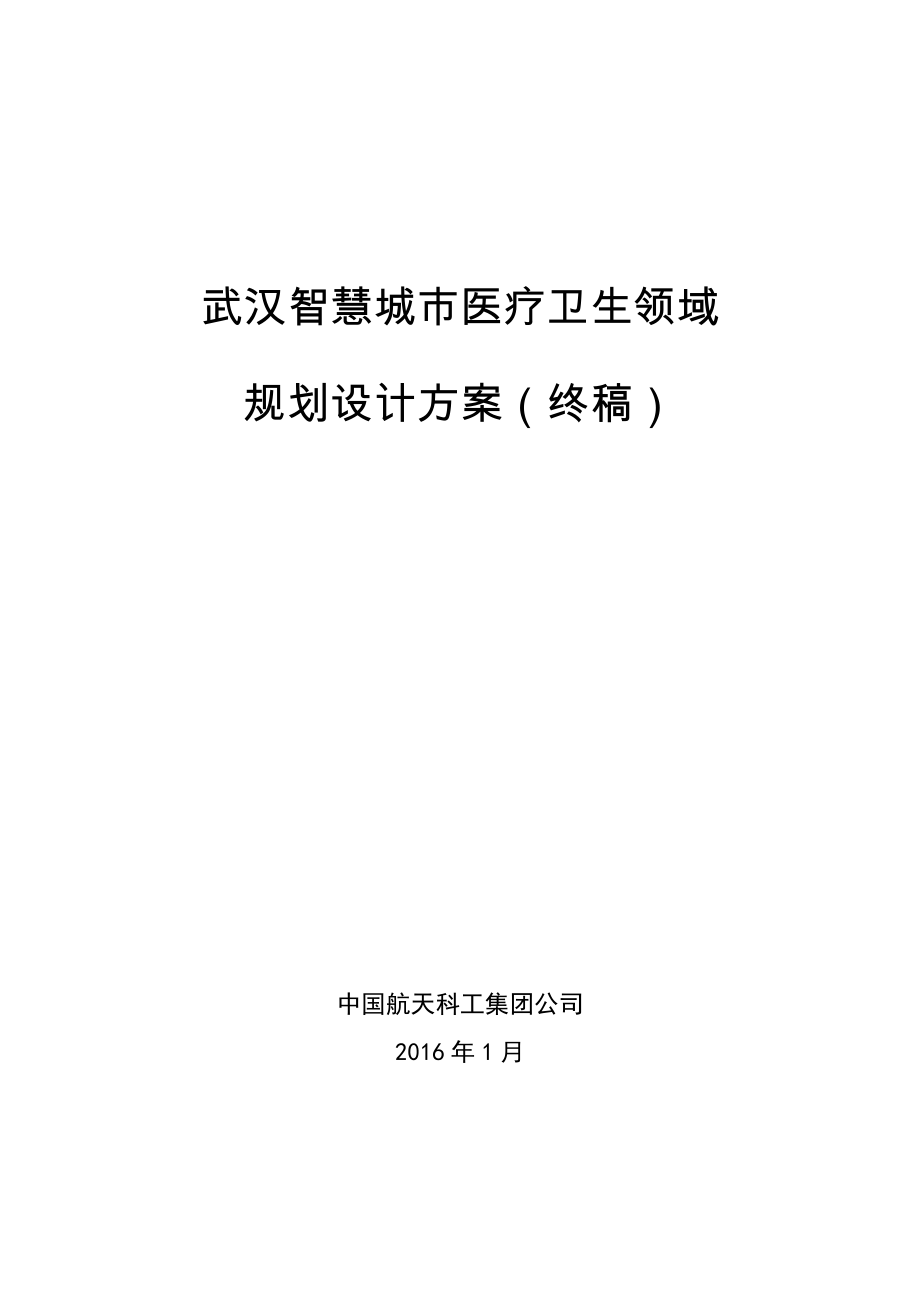 武汉智慧城市医疗卫生领域

规划设计方案（终稿）

中国航天科工集团公司

2016 年 1 月